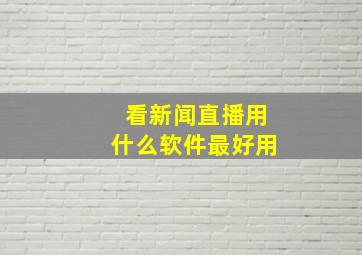 看新闻直播用
什么软件最好用